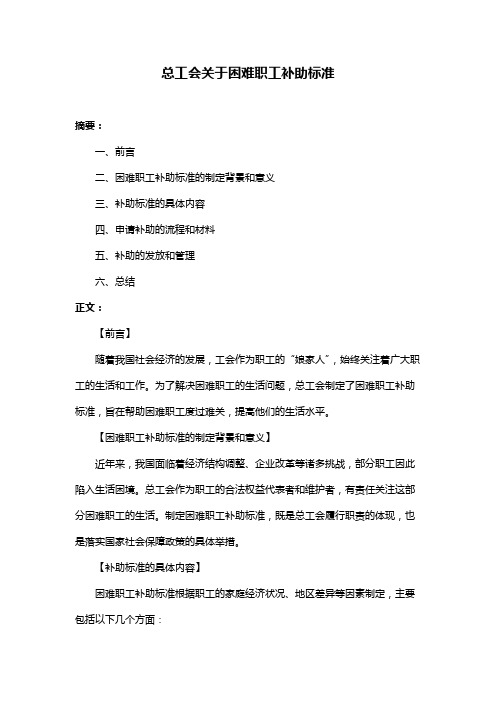 总工会关于困难职工补助标准

摘要：

一、前言

二、困难职工补助标准的制定背景和意义

三、补助标准的具体内容

四、申请补助的流程和材料

五、补助的发放和管理

六、总结

正文：

【前言】

随着我国社会经济的发展，工会作为职工的“娘家人”，始终关注着广大职工的生活和工作。为了解决困难职工的生活问题，总工会制定了困难职工补助标准，旨在帮助困难职工度过难关，提高他们的生活水平。

【困难职工补助标准的制定背景和意义】

近年来，我国面临着经济结构调整、企业改革等诸多挑战，部分职工因此陷入生活困境。总工会作为职工的合法权益代表者和维护者，有责任关注这部分困难职工的生活。制定困难职工补助标准，既是总工会履行职责的体现，也是落实国家社会保障政策的具体举措。

【补助标准的具体内容】

困难职工补助标准根据职工的家庭经济状况、地区差异等因素制定，主要包括以下几个方面：